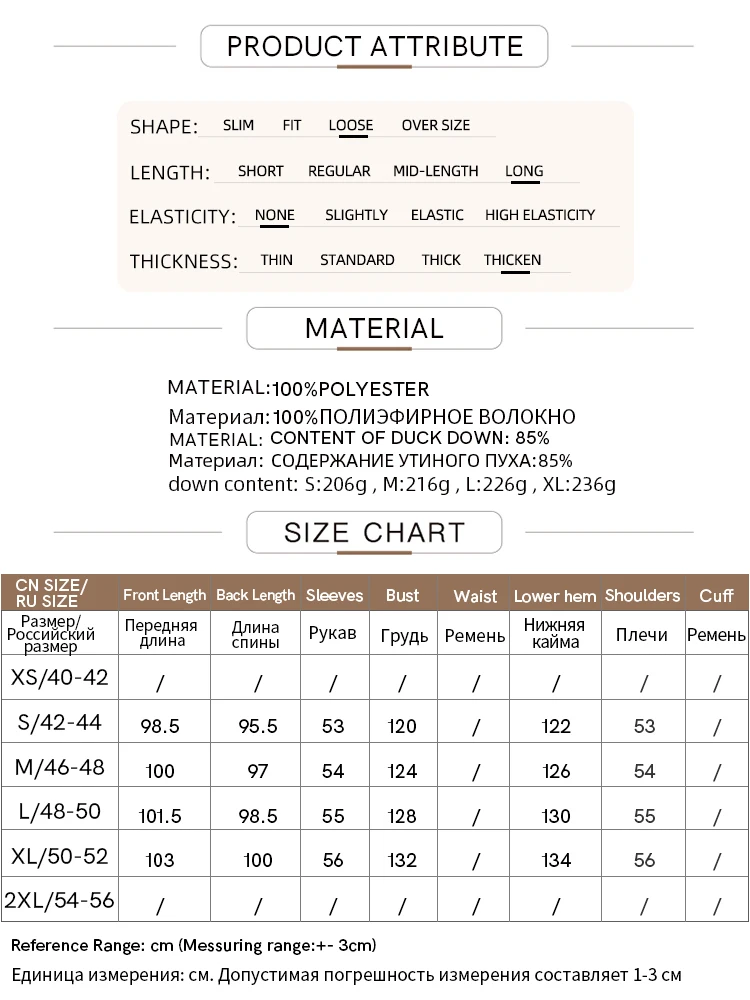 PRODUCT ATTRIBUTE

SHAPE: SLIM FIT LOOSE OVER SIZE
LENGTH: SHORT REGULAR MID-LENGTH LONG
ELASTICITY: NONE SLIGHTLY ELASTIC HIGH ELASTICITY
THICKNESS: THIN STANDARD THICK THICKEN

MATERIAL

MATERIAL:100%POLYESTER
Материал:100%ПОЛИЭФИРНОЕ ВОЛОКНО
MATERIAL: CONTENT OF DUCK DOWN: 85%
Материал: СОДЕРЖАНИЕ УТИНОГО ПУХА:85%
down content: S:206g , M:216g , L:226g , XL:236g

SIZE CHART

| CN SIZE/ RU SIZE | Front Length | Back Length | Sleeves | Bust | Waist | Lower hem | Shoulders | Cuff |
|---|---|---|---|---|---|---|---|---|
| Размер/ Российский размер | Передняя длина | Длина спины | Рукав | Грудь | Ремень | Нижняя кайма | Плечи | Ремень |
| XS/40-42 | / | / | / | / | / | / | / | / |
| S/42-44 | 98.5 | 95.5 | 53 | 120 | / | 122 | 53 | / |
| M/46-48 | 100 | 97 | 54 | 124 | / | 126 | 54 | / |
| L/48-50 | 101.5 | 98.5 | 55 | 128 | / | 130 | 55 | / |
| XL/50-52 | 103 | 100 | 56 | 132 | / | 134 | 56 | / |
| 2XL/54-56 | / | / | / | / | / | / | / | / |

Reference Range: cm (Messuring range:+- 3cm)
Единица измерения: см. Допустимая погрешность измерения составляет 1-3 см